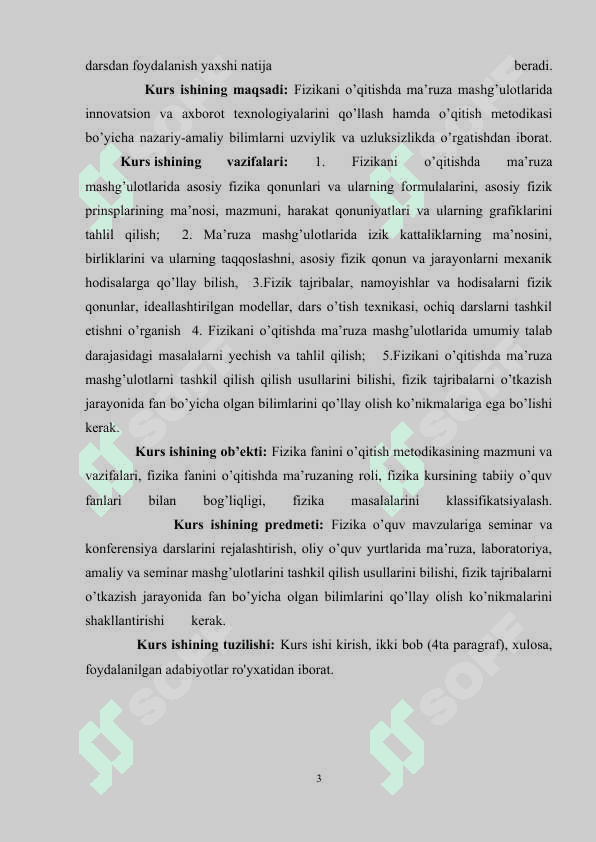 darsdan foydalanish yaxshi natija beradi.

Kurs ishining maqsadi: Fizikani o'qitishda ma'ruza mashg'ulotlarida innovatsion va axborot texnologiyalarini qo'llash hamda o'qitish metodikasi bo'yicha nazariy-amaliy bilimlarni uzviylik va uzluksizlikda o'rgatishdan iborat.

Kurs ishining vazifalari: 1. Fizikani o'qitishda ma'ruza mashg'ulotlarida asosiy fizika qonunlari va ularning formulalarini, asosiy fizik prinsplarining ma'nosi, mazmuni, harakat qonuniyatlari va ularning grafiklarini tahlil qilish; 2. Ma'ruza mashg'ulotlarida izik kattaliklarning ma'nosini, birliklarini va ularning taqqoslashni, asosiy fizik qonun va jarayonlarni mexanik hodisalarga qo'llay bilish, 3.Fizik tajribalar, namoyishlar va hodisalarni fizik qonunlar, ideallashtirilgan modellar, dars o'tish texnikasi, ochiq darslarni tashkil etishni o'rganish 4. Fizikani o'qitishda ma'ruza mashg'ulotlarida umumiy talab darajasidagi masalalarni yechish va tahlil qilish; 5.Fizikani o'qitishda ma'ruza mashg'ulotlarni tashkil qilish qilish usullarini bilishi, fizik tajribalarni o'tkazish jarayonida fan bo'yicha olgan bilimlarini qo'llay olish ko'nikmalariga ega bo'lishi kerak.

Kurs ishining ob'ekti: Fizika fanini o'qitish metodikasining mazmuni va vazifalari, fizika fanini o'qitishda ma'ruzaning roli, fizika kursining tabiiy o'quv fanlari bilan bog'liqligi, fizika masalalarini klassifikatsiyalash.

Kurs ishining predmeti: Fizika o'quv mavzulariga seminar va konferensiya darslarini rejalashtirish, oliy o'quv yurtlarida ma'ruza, laboratoriya, amaliy va seminar mashg'ulotlarini tashkil qilish usullarini bilishi, fizik tajribalarni o'tkazish jarayonida fan bo'yicha olgan bilimlarini qo'llay olish ko'nikmalarini shakllantirishi kerak.

Kurs ishining tuzilishi: Kurs ishi kirish, ikki bob (4ta paragraf), xulosa, foydalanilgan adabiyotlar ro'yxatidan iborat.

3